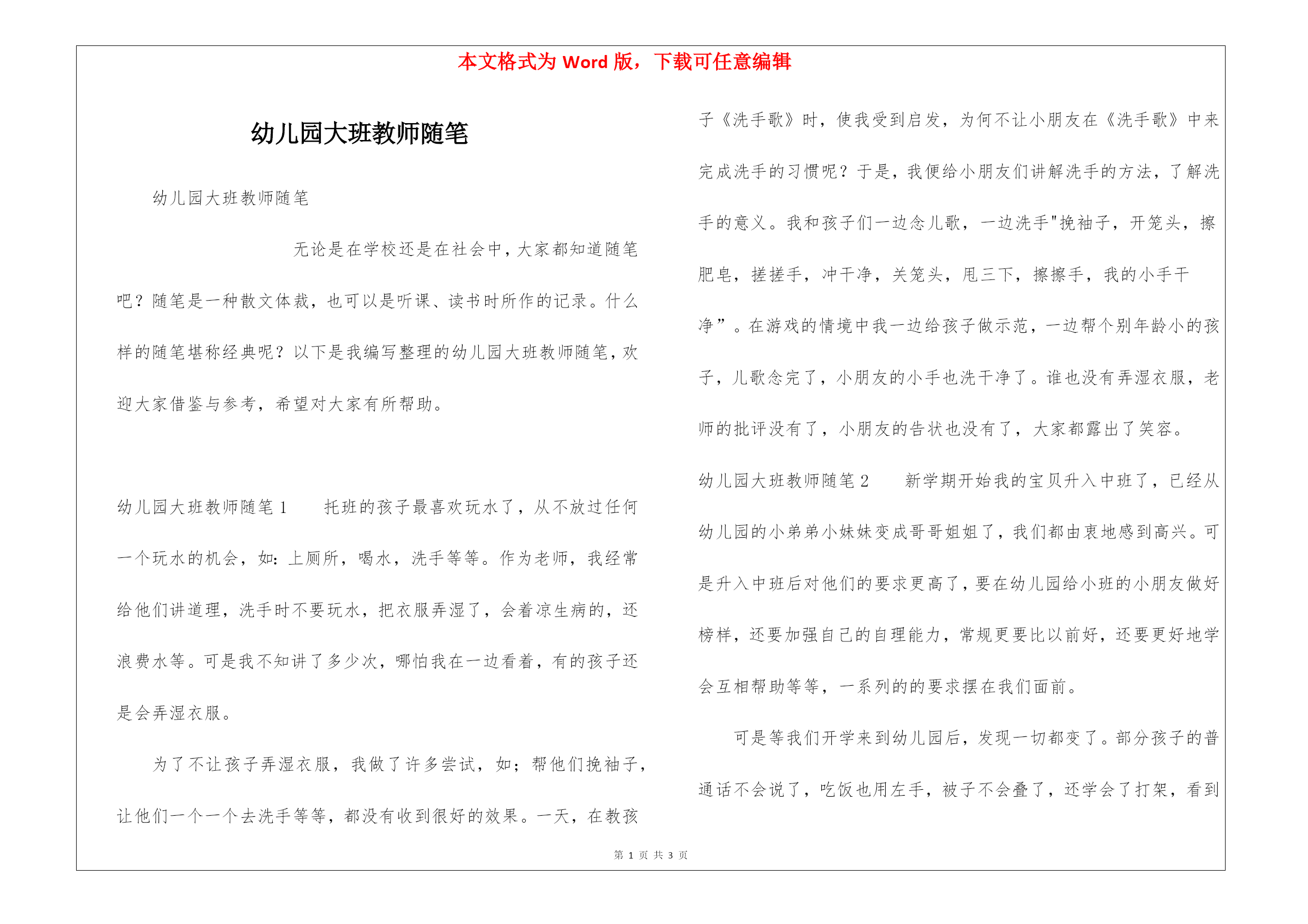 本文格式为 Word 版，下载可任意编辑

幼儿园大班教师随笔

幼儿园大班教师随笔

无论是在学校还是在社会中，大家都知道随笔吧？随笔是一种散文体裁，也可以是听课、读书时所作的记录。什么样的随笔堪称经典呢？以下是我编写整理的幼儿园大班教师随笔，欢迎大家借鉴与参考，希望对大家有所帮助。

幼儿园大班教师随笔 1　　托班的孩子最喜欢玩水了，从不放过任何一个玩水的机会，如：上厕所，喝水，洗手等等。作为老师，我经常给他们讲道理，洗手时不要玩水，把衣服弄湿了，会着凉生病的，还浪费水等。可是我不知讲了多少次，哪怕我在一边看着，有的孩子还是会弄湿衣服。

为了不让孩子弄湿衣服，我做了许多尝试，如；帮他们挽袖子，让他们一个一个去洗手等等，都没有收到很好的效果。一天，在教孩子《洗手歌》时，使我受到启发，为何不让小朋友在《洗手歌》中来完成洗手的习惯呢？于是，我便给小朋友们讲解洗手的方法，了解洗手的意义。我和孩子们一边念儿歌，一边洗手"挽袖子，开笼头，擦肥皂，搓搓手，冲干净，关笼头，甩三下，擦擦手，我的小手干净”。在游戏的情境中我一边给孩子做示范，一边帮个别年龄小的孩子，儿歌念完了，小朋友的小手也洗干净了。谁也没有弄湿衣服，老师的批评没有了，小朋友的告状也没有了，大家都露出了笑容。

幼儿园大班教师随笔 2　　新学期开始我的宝贝升入中班了，已经从幼儿园的小弟弟小妹妹变成哥哥姐姐了，我们都由衷地感到高兴。可是升入中班后对他们的要求更高了，要在幼儿园给小班的小朋友做好榜样，还要加强自己的自理能力，常规更要比以前好，还要更好地学会互相帮助等等，一系列的的要求摆在我们面前。

可是等我们开学来到幼儿园后，发现一切都变了。部分孩子的普通话不会说了，吃饭也用左手，被子不会叠了，还学会了打架，看到

第 1 页 共 3 页